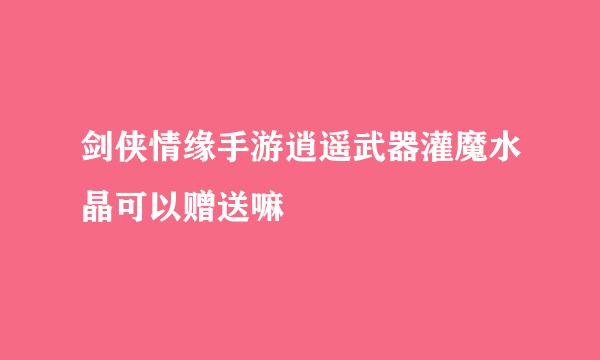 剑侠情缘手游逍遥武器灌魔水晶可以赠送嘛